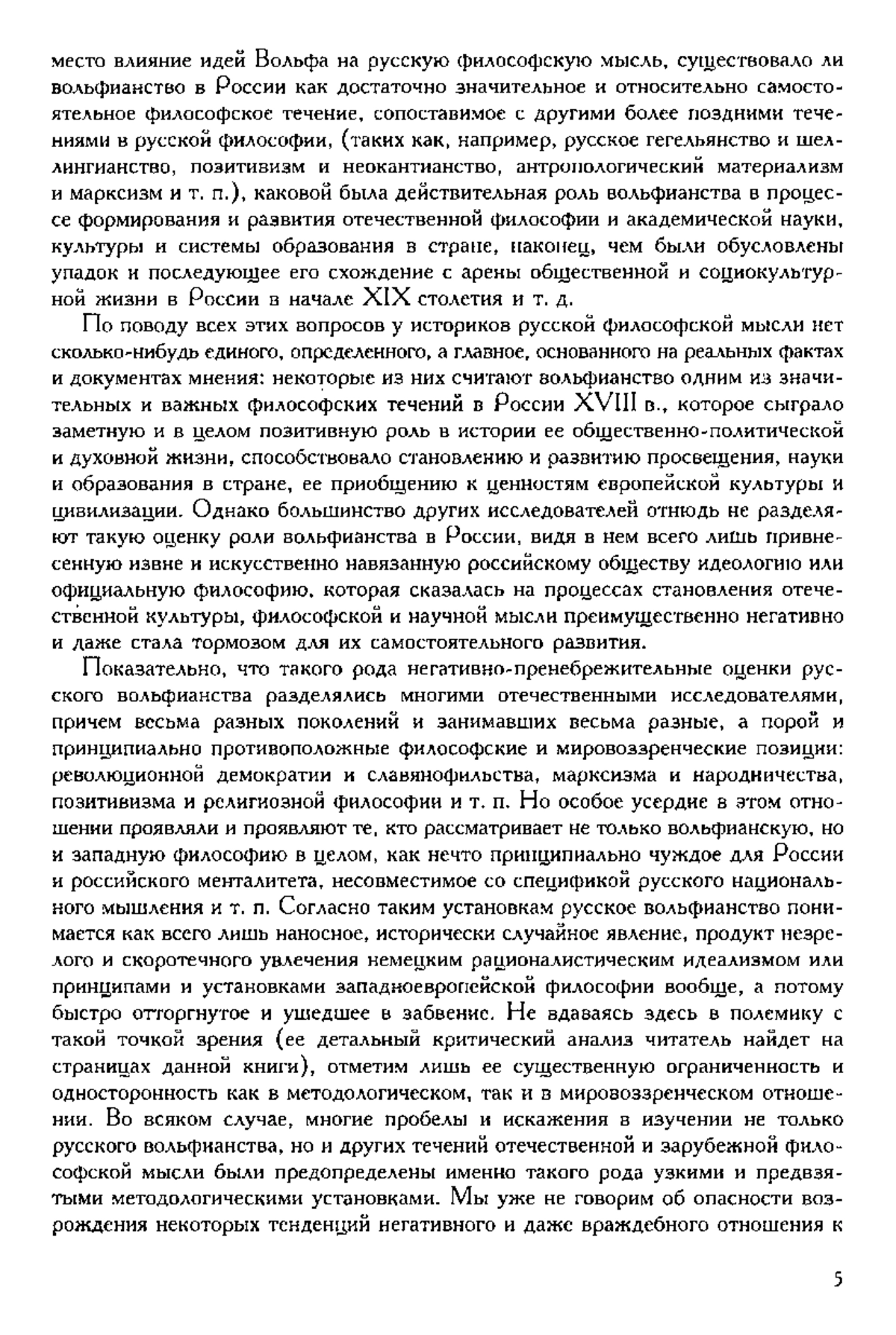 место влияние идей Вольфа на русскую философскую мысль, существовало ли вольфианство в России как достаточно значительное и относительно самостоятельное философское течение, сопоставимое с другими более поздними течениями в русской философии, (таких как, например, русское гегельянство и шеллингианство, позитивизм и неокантианство, антропологический материализм и марксизм и т. п.), каковой была действительная роль вольфианства в процессе формирования и развития отечественной философии и академической науки, культуры и системы образования в стране, наконец, чем были обусловлены упадок и последующее его схождение с арены общественной и социокультурной жизни в России в начале XIX столетия и т. д.

По поводу всех этих вопросов у историков русской философской мысли нет сколько-нибудь единого, определенного, а главное, основанного на реальных фактах и документах мнения: некоторые из них считают вольфианство одним из значительных и важных философских течений в России XVIII в., которое сыграло заметную и в целом позитивную роль в истории ее общественно-политической и духовной жизни, способствовало становлению и развитию просвещения, науки и образования в стране, ее приобщению к ценностям европейской культуры и цивилизации. Однако большинство других исследователей отнюдь не разделяют такую оценку роли вольфианства в России, видя в нем всего лишь привнесенную извне и искусственно навязанную российскому обществу идеологию или официальную философию, которая сказалась на процессах становления отечественной культуры, философской и научной мысли преимущественно негативно и даже стала тормозом для их самостоятельного развития.

Показательно, что такого рода негативно-пренебрежительные оценки русского вольфианства разделялись многими отечественными исследователями, причем весьма разных поколений и занимавших весьма разные, а порой и принципиально противоположные философские и мировоззренческие позиции: революционной демократии и славянофильства, марксизма и народничества, позитивизма и религиозной философии и т. п. Но особое усердие в этом отношении проявляли и проявляют те, кто рассматривает не только вольфианскую, но и западную философию в целом, как нечто принципиально чуждое для России и российского менталитета, несовместимое со спецификой русского национального мышления и т. п. Согласно таким установкам русское вольфианство понимается как всего лишь наносное, исторически случайное явление, продукт незрелого и скоротечного увлечения немецким рационалистическим идеализмом или принципами и установками западноевропейской философии вообще, а потому быстро отторгнутое и ушедшее в забвение. Не вдаваясь здесь в полемику с такой точкой зрения (ее детальный критический анализ читатель найдет на страницах данной книги), отметим лишь ее существенную ограниченность и односторонность как в методологическом, так и в мировоззренческом отношении. Во всяком случае, многие пробелы и искажения в изучении не только русского вольфианства, но и других течений отечественной и зарубежной философской мысли были предопределены именно такого рода узкими и предвзятыми методологическими установками. Мы уже не говорим об опасности возрождения некоторых тенденций негативного и даже враждебного отношения к

5